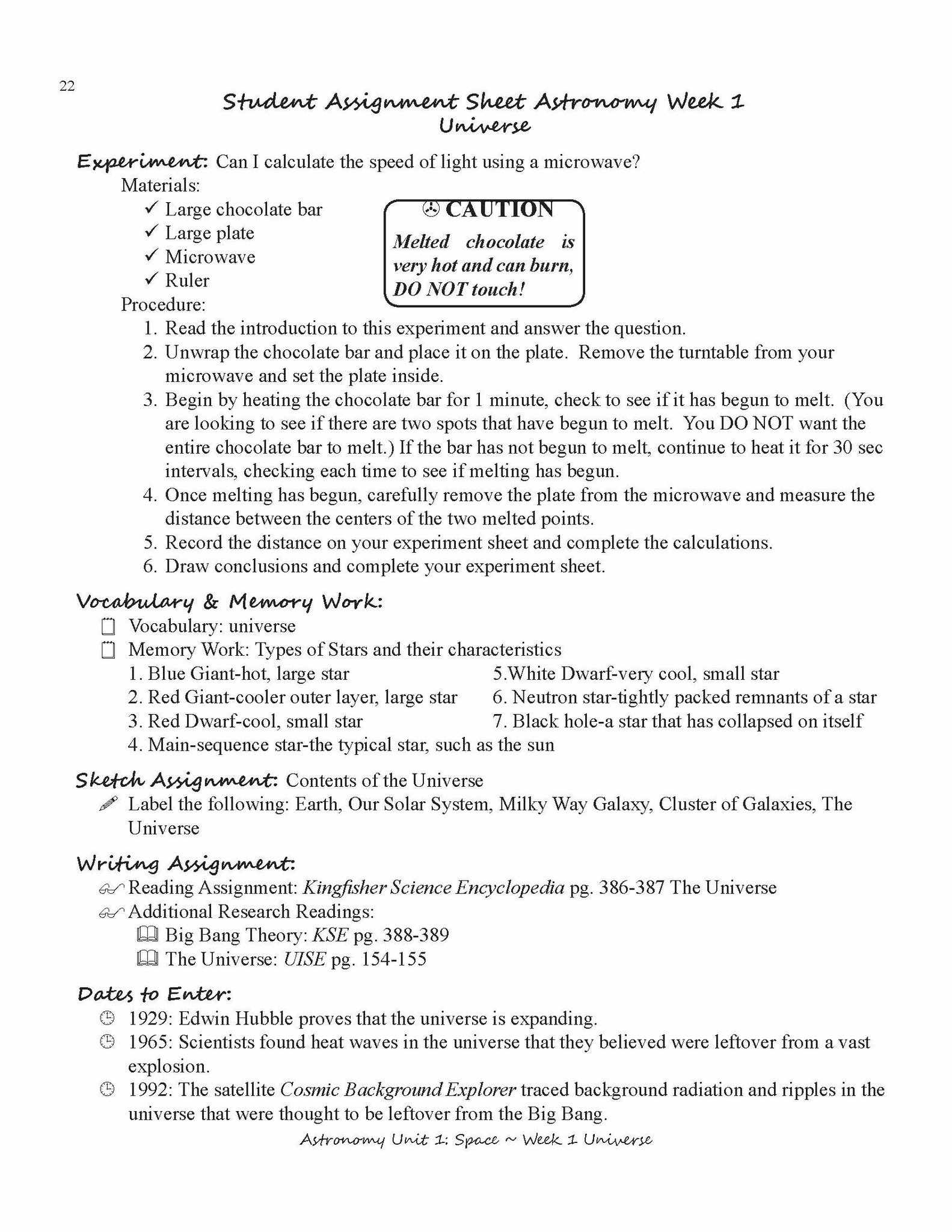 22

Student Assignment Sheet Astronomy Week 1
Universe

Experiment: Can I calculate the speed of light using a microwave?

Materials:

✓ Large chocolate bar
✓ Large plate
✓ Microwave
✓ Ruler

CAUTION
Melted chocolate is very hot and can burn, DO NOT touch!

Procedure:

1. Read the introduction to this experiment and answer the question.
2. Unwrap the chocolate bar and place it on the plate. Remove the turntable from your microwave and set the plate inside.
3. Begin by heating the chocolate bar for 1 minute, check to see if it has begun to melt. (You are looking to see if there are two spots that have begun to melt. You DO NOT want the entire chocolate bar to melt.) If the bar has not begun to melt, continue to heat it for 30 sec intervals, checking each time to see if melting has begun.
4. Once melting has begun, carefully remove the plate from the microwave and measure the distance between the centers of the two melted points.
5. Record the distance on your experiment sheet and complete the calculations.
6. Draw conclusions and complete your experiment sheet.

Vocabulary & Memory Work:

☐ Vocabulary: universe
☐ Memory Work: Types of Stars and their characteristics
1. Blue Giant-hot, large star
2. Red Giant-cooler outer layer, large star
3. Red Dwarf-cool, small star
4. Main-sequence star-the typical star, such as the sun
5.White Dwarf-very cool, small star
6. Neutron star-tightly packed remnants of a star
7. Black hole-a star that has collapsed on itself

Sketch Assignment: Contents of the Universe

Label the following: Earth, Our Solar System, Milky Way Galaxy, Cluster of Galaxies, The Universe

Writing Assignment:

Reading Assignment: Kingfisher Science Encyclopedia pg. 386-387 The Universe
Additional Research Readings:
Big Bang Theory: KSE pg. 388-389
The Universe: UISE pg. 154-155

Dates to Enter:

1929: Edwin Hubble proves that the universe is expanding.
1965: Scientists found heat waves in the universe that they believed were leftover from a vast explosion.
1992: The satellite Cosmic Background Explorer traced background radiation and ripples in the universe that were thought to be leftover from the Big Bang.

Astronomy Unit 1: Space ~ Week 1 Universe